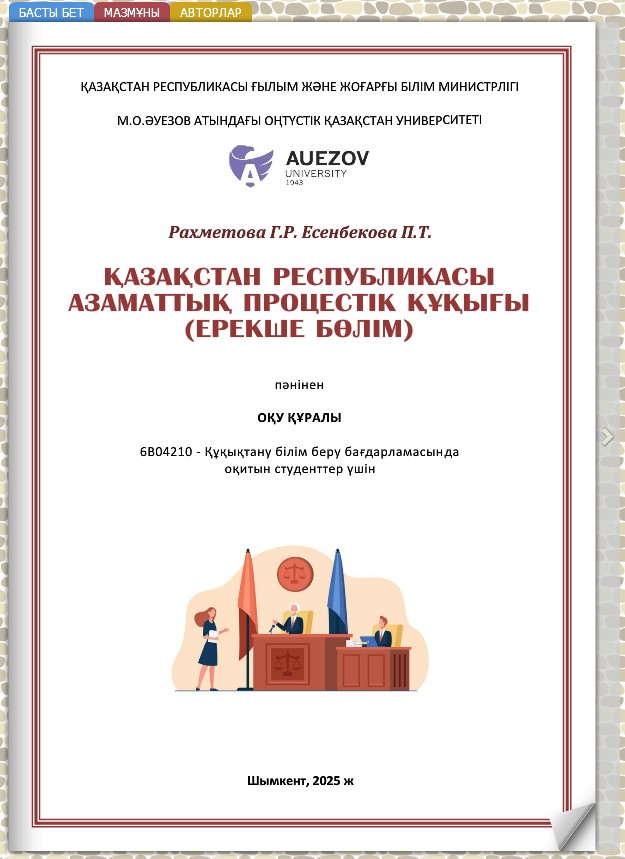 БАСТЫ БЕТ МАЗМҰНЫ АВТОРЛАР

ҚАЗАҚСТАН РЕСПУБЛИКАСЫ ҒЫЛЫМ ЖӘНЕ ЖОҒАРҒЫ БІЛІМ МИНИСТРЛІГІ

М.О.ӘУЕЗОВ АТЫНДАҒЫ ОҢТҮСТІК ҚАЗАҚСТАН УНИВЕРСИТЕТІ

AUEZOV UNIVERSITY 1943

Рахметова Г.Р. Есенбекова П.Т.

ҚАЗАҚСТАН РЕСПУБЛИКАСЫ АЗАМАТТЫҚ ПРОЦЕСТІК ҚҰҚЫҒЫ (ЕРЕКШЕ БӨЛІМ)

пәнінен

ОҚУ ҚҰРАЛЫ

6В04210 - Құқықтану білім беру бағдарламасында оқитын студенттер үшін

Шымкент, 2025 ж